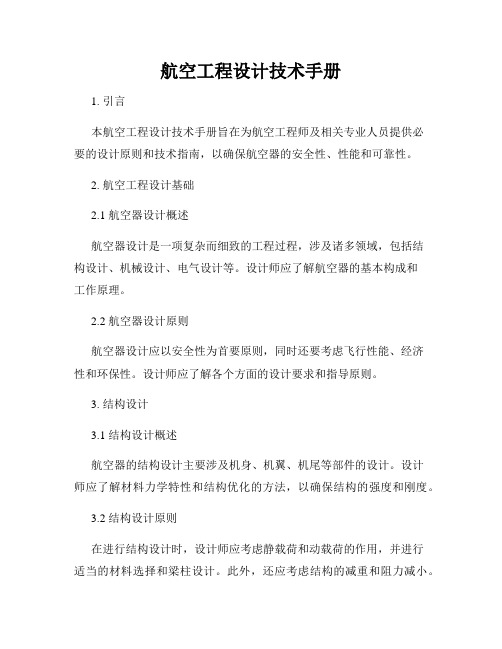 航空工程设计技术手册

1. 引言

本航空工程设计技术手册旨在为航空工程师及相关专业人员提供必要的设计原则和技术指南，以确保航空器的安全性、性能和可靠性。

2. 航空工程设计基础

2.1 航空器设计概述

航空器设计是一项复杂而细致的工程过程，涉及诸多领域，包括结构设计、机械设计、电气设计等。设计师应了解航空器的基本构成和工作原理。

2.2 航空器设计原则

航空器设计应以安全性为首要原则，同时还要考虑飞行性能、经济性和环保性。设计师应了解各个方面的设计要求和指导原则。

3. 结构设计

3.1 结构设计概述

航空器的结构设计主要涉及机身、机翼、机尾等部件的设计。设计师应了解材料力学特性和结构优化的方法，以确保结构的强度和刚度。

3.2 结构设计原则

在进行结构设计时，设计师应考虑静载荷和动载荷的作用，并进行适当的材料选择和梁柱设计。此外，还应考虑结构的减重和阻力减小。